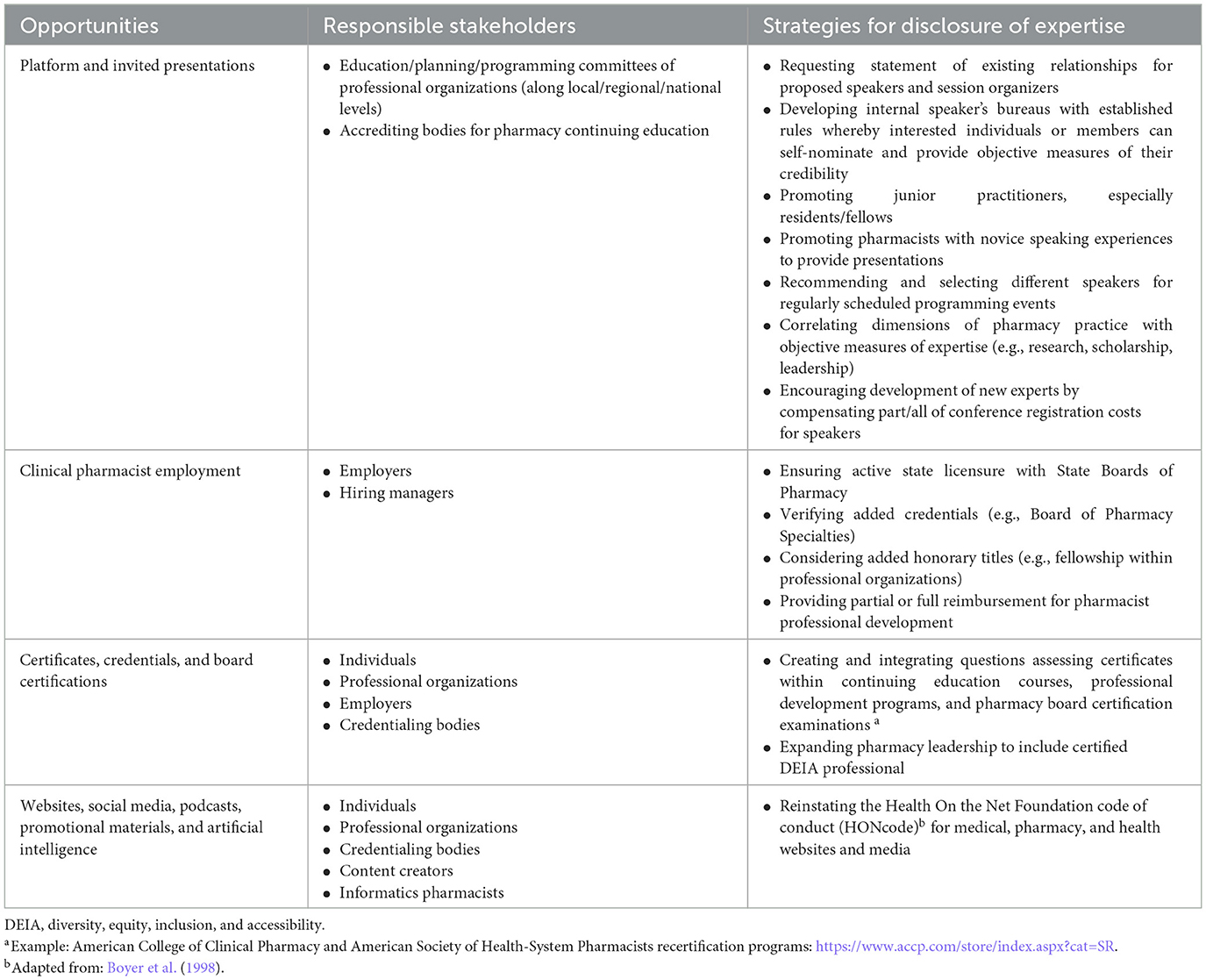 | Opportunities | Responsible stakeholders | Strategies for disclosure of expertise |
|---|---|---|
| Platform and invited presentations | • Education/planning/programming committees of professional organizations (along local/regional/national levels) • Accrediting bodies for pharmacy continuing education | • Requesting statement of existing relationships for proposed speakers and session organizers • Developing internal speaker's bureaus with established rules whereby interested individuals or members can self-nominate and provide objective measures of their credibility • Promoting junior practitioners, especially residents/fellows • Promoting pharmacists with novice speaking experiences to provide presentations • Recommending and selecting different speakers for regularly scheduled programming events • Correlating dimensions of pharmacy practice with objective measures of expertise (e.g., research, scholarship, leadership) • Encouraging development of new experts by compensating part/all of conference registration costs for speakers |
| Clinical pharmacist employment | • Employers • Hiring managers | • Ensuring active state licensure with State Boards of Pharmacy • Verifying added credentials (e.g., Board of Pharmacy Specialties) • Considering added honorary titles (e.g., fellowship within professional organizations) • Providing partial or full reimbursement for pharmacist professional development |
| Certificates, credentials, and board certifications | • Individuals • Professional organizations • Employers • Credentialing bodies | • Creating and integrating questions assessing certificates within continuing education courses, professional development programs, and pharmacy board certification examinations $^{a}$ • Expanding pharmacy leadership to include certified DEIA professional |
| Websites, social media, podcasts, promotional materials, and artificial intelligence | • Individuals • Professional organizations • Credentialing bodies • Content creators • Informatics pharmacists | • Reinstating the Health On the Net Foundation code of conduct (HONcode)$^{b}$ for medical, pharmacy, and health websites and media |

DEIA, diversity, equity, inclusion, and accessibility.
$^{a}$Example: American College of Clinical Pharmacy and American Society of Health-System Pharmacists recertification programs: https://www.accp.com/store/index.aspx?cat=SR.
$^{b}$Adapted from: Boyer et al. (1998).